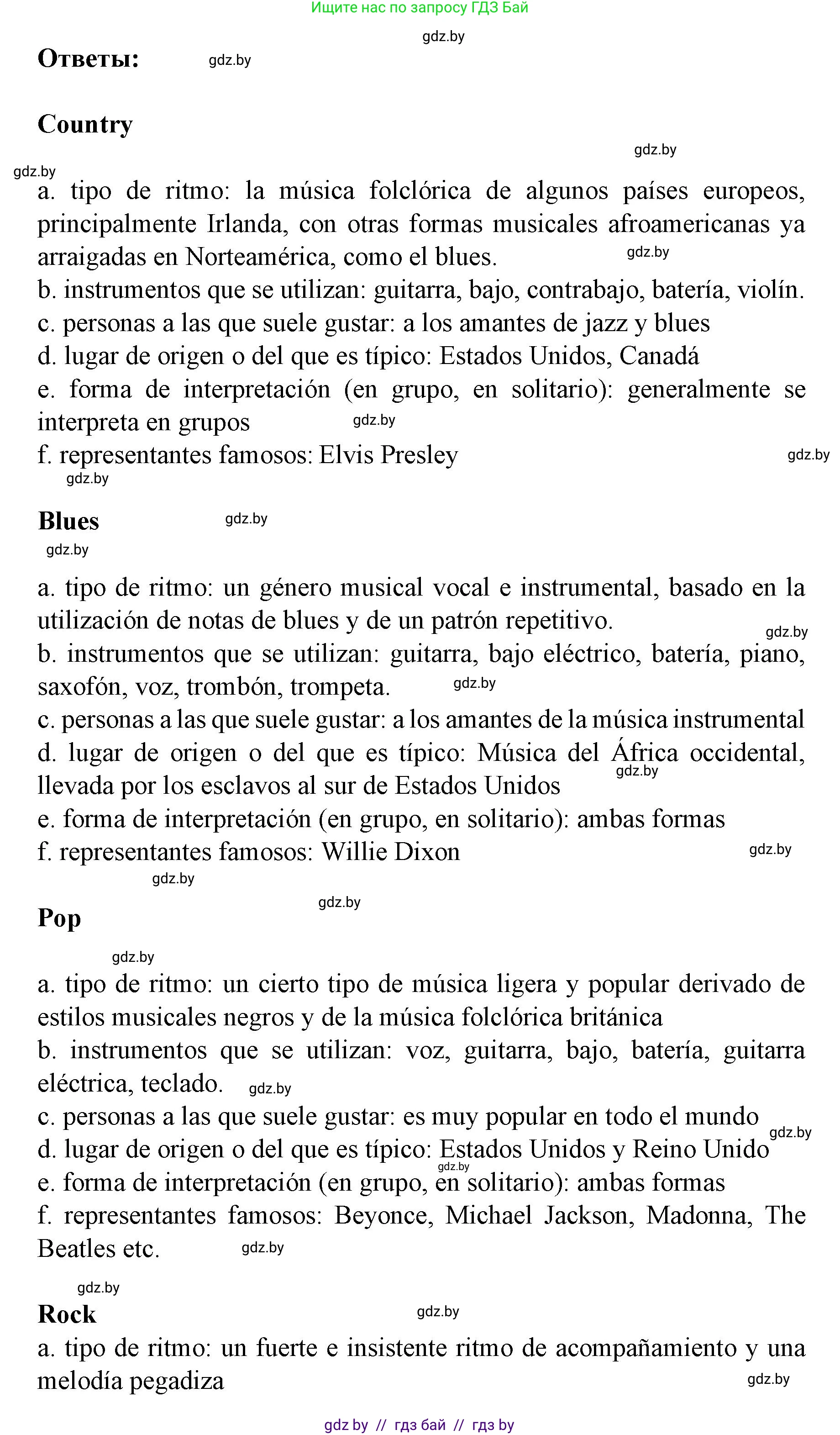 Ищите нас по запросу ГДЗ Бай

gdz.by

Ответы: gdz.by

Country

gdz.by

gdz.by

a. tipo de ritmo: la música folclórica de algunos países europeos, principalmente Irlanda, con otras formas musicales afroamericanas ya arraigadas en Norteamérica, como el blues. gdz.by
b. instrumentos que se utilizan: guitarra, bajo, contrabajo, batería, violín.
c. personas a las que suele gustar: a los amantes de jazz y blues
d. lugar de origen o del que es típico: Estados Unidos, Canadá
e. forma de interpretación (en grupo, en solitario): generalmente se interpreta en grupos gdz.by
f. representantes famosos: Elvis Presley gdz.by
gdz.by

Blues gdz.by
gdz.by

a. tipo de ritmo: un género musical vocal e instrumental, basado en la utilización de notas de blues y de un patrón repetitivo.
gdz.by
b. instrumentos que se utilizan: guitarra, bajo eléctrico, batería, piano, saxofón, voz, trombón, trompeta. gdz.by
c. personas a las que suele gustar: a los amantes de la música instrumental
d. lugar de origen o del que es típico: Música del África occidental, llevada por los esclavos al sur de Estados Unidos gdz.by
e. forma de interpretación (en grupo, en solitario): ambas formas
f. representantes famosos: Willie Dixon gdz.by
gdz.by

Pop gdz.by

gdz.by

a. tipo de ritmo: un cierto tipo de música ligera y popular derivado de estilos musicales negros y de la música folclórica británica
b. instrumentos que se utilizan: voz, guitarra, bajo, batería, guitarra eléctrica, teclado. gdz.by
c. personas a las que suele gustar: es muy popular en todo el mundo gdz.by
d. lugar de origen o del que es típico: Estados Unidos y Reino Unido
gdz.by
e. forma de interpretación (en grupo, en solitario): ambas formas
f. representantes famosos: Beyonce, Michael Jackson, Madonna, The Beatles etc. gdz.by

gdz.by

Rock gdz.by
a. tipo de ritmo: un fuerte e insistente ritmo de acompañamiento y una melodía pegadiza gdz.by

gdz by // гдз бай // гдз by